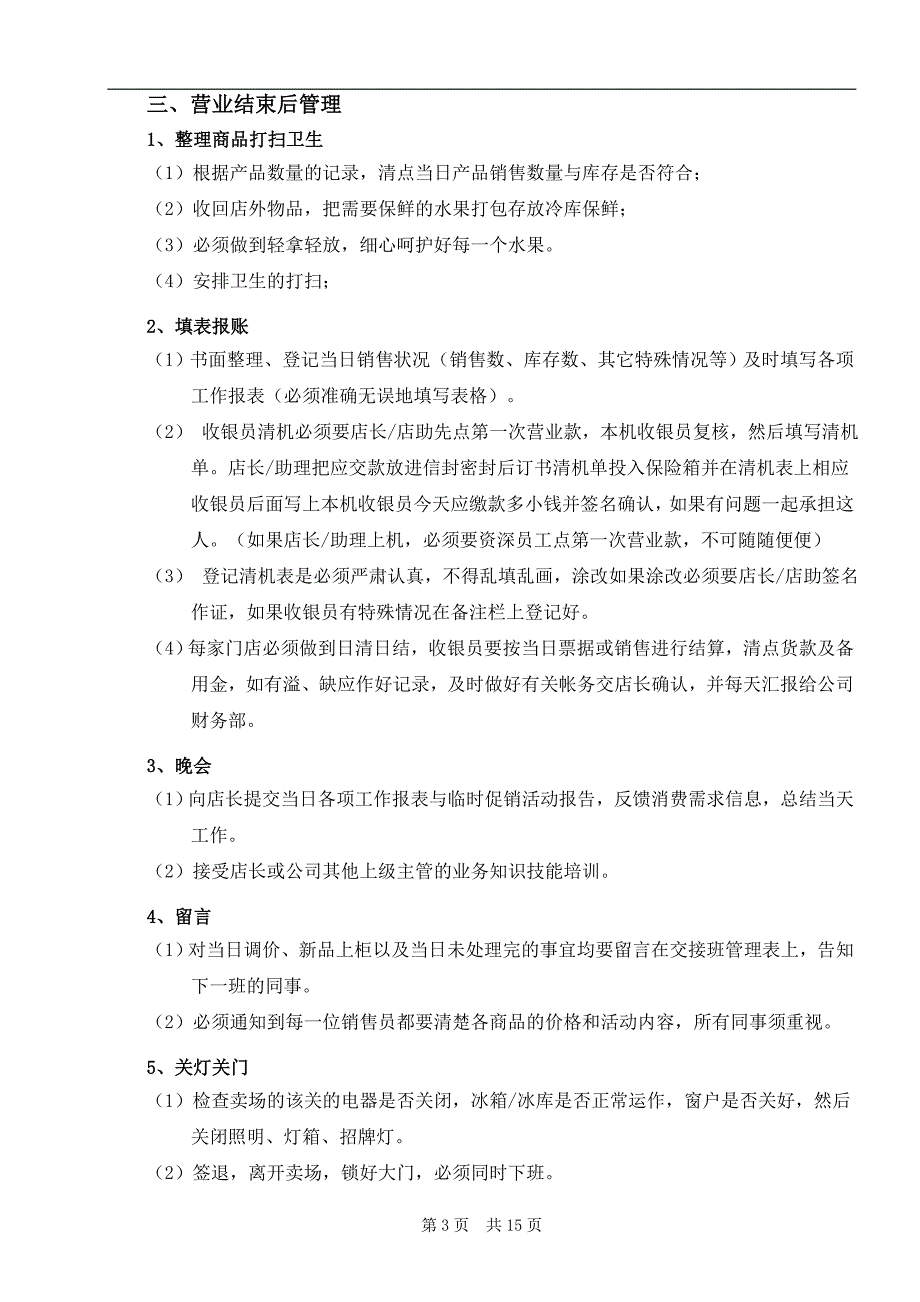 三、营业结束后管理

1、整理商品打扫卫生

（1）根据产品数量的记录，清点当日产品销售数量与库存是否符合；

（2）收回店外物品，把需要保鲜的水果打包存放冷库保鲜；

（3）必须做到轻拿轻放，细心呵护好每一个水果。

（4）安排卫生的打扫；

2、填表报账

（1）书面整理、登记当日销售状况（销售数、库存数、其它特殊情况等）及时填写各项工作报表（必须准确无误地填写表格）。

（2） 收银员清机必须要店长/店助先点第一次营业款，本机收银员复核，然后填写清机单。店长/助理把应交款放进信封密封后订书清机单投入保险箱并在清机表上相应收银员后面写上本机收银员今天应缴款多小钱并签名确认，如果有问题一起承担这人。（如果店长/助理上机，必须要资深员工点第一次营业款，不可随随便便）

（3） 登记清机表是必须严肃认真，不得乱填乱画，涂改如果涂改必须要店长/店助签名作证，如果收银员有特殊情况在备注栏上登记好。

（4）每家门店必须做到日清日结，收银员要按当日票据或销售进行结算，清点货款及备用金，如有溢、缺应作好记录，及时做好有关帐务交店长确认，并每天汇报给公司财务部。

3、晚会

（1）向店长提交当日各项工作报表与临时促销活动报告，反馈消费需求信息，总结当天工作。

（2）接受店长或公司其他上级主管的业务知识技能培训。

4、留言

（1）对当日调价、新品上柜以及当日未处理完的事宜均要留言在交接班管理表上，告知下一班的同事。

（2）必须通知到每一位销售员都要清楚各商品的价格和活动内容，所有同事须重视。

5、关灯关门

（1）检查卖场的该关的电器是否关闭，冰箱/冰库是否正常运作，窗户是否关好，然后关闭照明、灯箱、招牌灯。

（2）签退，离开卖场，锁好大门，必须同时下班。

第 3 页 共 15 页